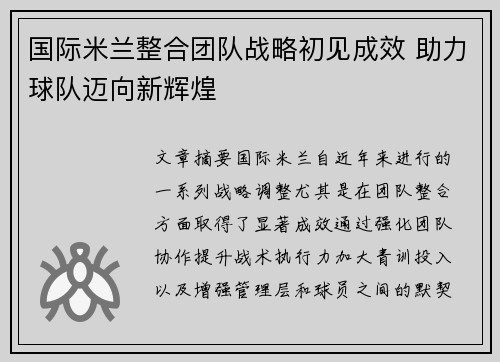 国际米兰整合团队战略初见成效 助力球队迈向新辉煌

文章摘要国际米兰自近年来进行的一系列战略调整尤其是在团队整合方面取得了显著成效通过强化团队协作提升战术执行力加大青训投入以及增强管理层和球员之间的默契